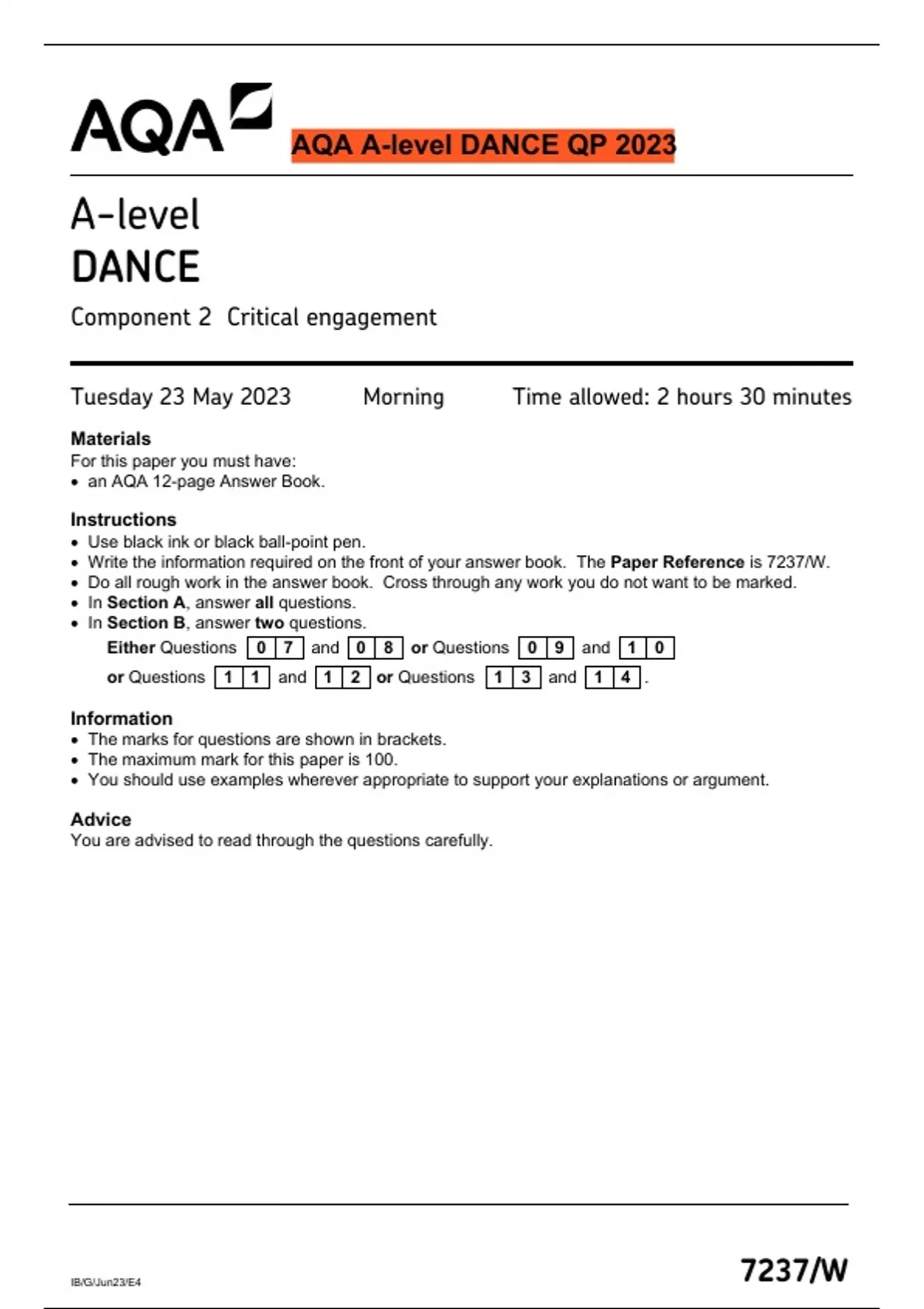 AQA

AQA A-level DANCE QP 2023

A-level
DANCE

Component 2 Critical engagement

Tuesday 23 May 2023 Morning Time allowed: 2 hours 30 minutes

Materials
For this paper you must have:
• an AQA 12-page Answer Book.

Instructions
• Use black ink or black ball-point pen.
• Write the information required on the front of your answer book. The Paper Reference is 7237/W.
• Do all rough work in the answer book. Cross through any work you do not want to be marked.
• In Section A, answer all questions.
• In Section B, answer two questions.
Either Questions 0 7 and 0 8 or Questions 0 9 and 1 0
or Questions 1 1 and 1 2 or Questions 1 3 and 1 4.

Information
• The marks for questions are shown in brackets.
• The maximum mark for this paper is 100.
• You should use examples wherever appropriate to support your explanations or argument.

Advice
You are advised to read through the questions carefully.

IB/G/Jun23/E4

7237/W